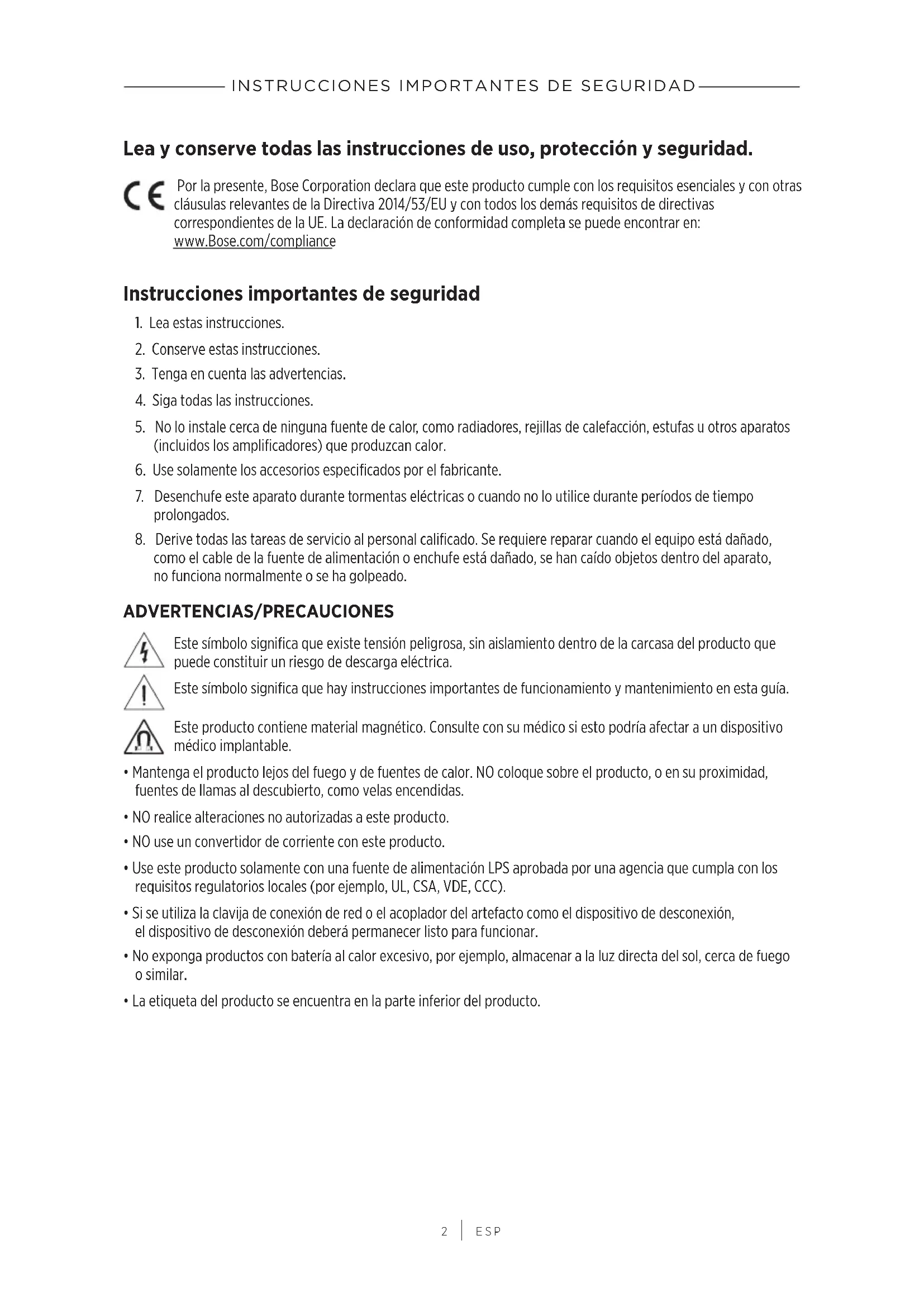 INSTRUCCIONES IMPORTANTES DE SEGURIDAD

Lea y conserve todas las instrucciones de uso, protección y seguridad.

CE Por la presente, Bose Corporation declara que este producto cumple con los requisitos esenciales y con otras cláusulas relevantes de la Directiva 2014/53/EU y con todos los demás requisitos de directivas correspondientes de la UE. La declaración de conformidad completa se puede encontrar en: www.Bose.com/compliance

Instrucciones importantes de seguridad

1. Lea estas instrucciones.

2. Conserve estas instrucciones.

3. Tenga en cuenta las advertencias.

4. Siga todas las instrucciones.

5. No lo instale cerca de ninguna fuente de calor, como radiadores, rejillas de calefacción, estufas u otros aparatos (incluidos los amplificadores) que produzcan calor.

6. Use solamente los accesorios especificados por el fabricante.

7. Desenchufe este aparato durante tormentas eléctricas o cuando no lo utilice durante períodos de tiempo prolongados.

8. Derive todas las tareas de servicio al personal calificado. Se requiere reparar cuando el equipo está dañado, como el cable de la fuente de alimentación o enchufe está dañado, se han caído objetos dentro del aparato, no funciona normalmente o se ha golpeado.

ADVERTENCIAS/PRECAUCIONES

Este símbolo significa que existe tensión peligrosa, sin aislamiento dentro de la carcasa del producto que puede constituir un riesgo de descarga eléctrica.

Este símbolo significa que hay instrucciones importantes de funcionamiento y mantenimiento en esta guía.

Este producto contiene material magnético. Consulte con su médico si esto podría afectar a un dispositivo médico implantable.

• Mantenga el producto lejos del fuego y de fuentes de calor. NO coloque sobre el producto, o en su proximidad, fuentes de llamas al descubierto, como velas encendidas.

• NO realice alteraciones no autorizadas a este producto.

• NO use un convertidor de corriente con este producto.

• Use este producto solamente con una fuente de alimentación LPS aprobada por una agencia que cumpla con los requisitos regulatorios locales (por ejemplo, UL, CSA, VDE, CCC).

• Si se utiliza la clavija de conexión de red o el acoplador del artefacto como el dispositivo de desconexión, el dispositivo de desconexión deberá permanecer listo para funcionar.

• No exponga productos con batería al calor excesivo, por ejemplo, almacenar a la luz directa del sol, cerca de fuego o similar.

• La etiqueta del producto se encuentra en la parte inferior del producto.

2 | ESP